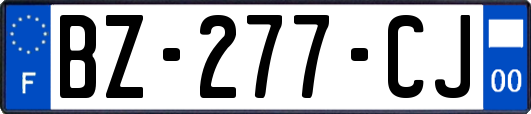 F

BZ-277-CJ

00